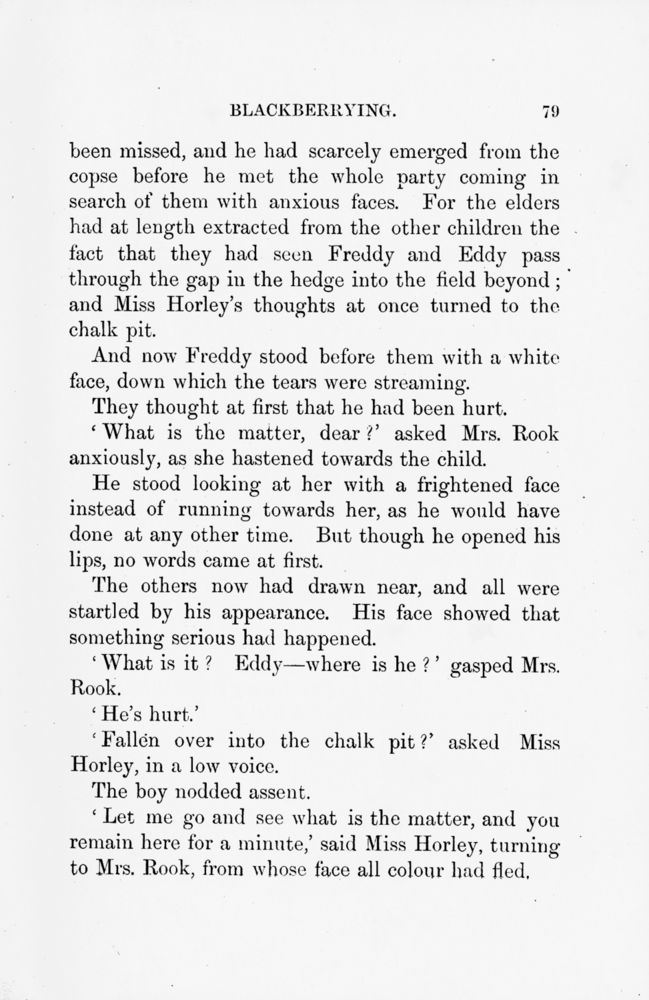 BLACKBERRYING. 79

been missed, and he had scarcely emerged from the copse before he met the whole party coming in search of them with anxious faces. For the elders had at length extracted from the other children the fact that they had seen Freddy and Eddy pass through the gap in the hedge into the field beyond; and Miss Horley's thoughts at once turned to the chalk pit.

And now Freddy stood before them with a white face, down which the tears were streaming.

They thought at first that he had been hurt.

'What is the matter, dear?' asked Mrs. Rook anxiously, as she hastened towards the child.

He stood looking at her with a frightened face instead of running towards her, as he would have done at any other time. But though he opened his lips, no words came at first.

The others now had drawn near, and all were startled by his appearance. His face showed that something serious had happened.

'What is it? Eddy—where is he?' gasped Mrs. Rook.

'He's hurt.'

'Fallen over into the chalk pit?' asked Miss Horley, in a low voice.

The boy nodded assent.

'Let me go and see what is the matter, and you remain here for a minute,' said Miss Horley, turning to Mrs. Rook, from whose face all colour had fled.